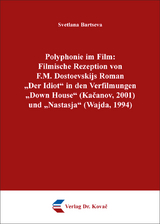 Svetlana Bartseva

Polyphonie im Film: Filmische Rezeption von F.M. Dostoevskijs Roman „Der Idiot“ in den Verfilmungen „Down House“ (Kačanov, 2001) und „Nastasja“ (Wajda, 1994)

Verlag Dr. Kovač